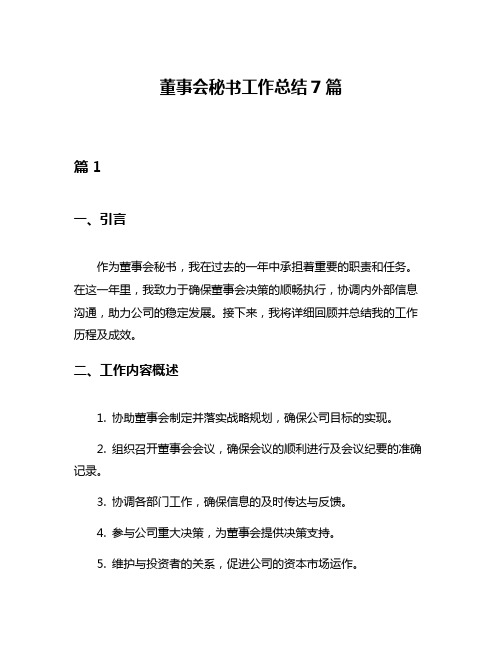 董事会秘书工作总结7篇

篇1

一、引言

作为董事会秘书，我在过去的一年中承担着重要的职责和任务。在这一年里，我致力于确保董事会决策的顺畅执行，协调内外部信息沟通，助力公司的稳定发展。接下来，我将详细回顾并总结我的工作历程及成效。

二、工作内容概述

1. 协助董事会制定并落实战略规划，确保公司目标的实现。

2. 组织召开董事会会议，确保会议的顺利进行及会议纪要的准确记录。

3. 协调各部门工作，确保信息的及时传达与反馈。

4. 参与公司重大决策，为董事会提供决策支持。

5. 维护与投资者的关系，促进公司的资本市场运作。